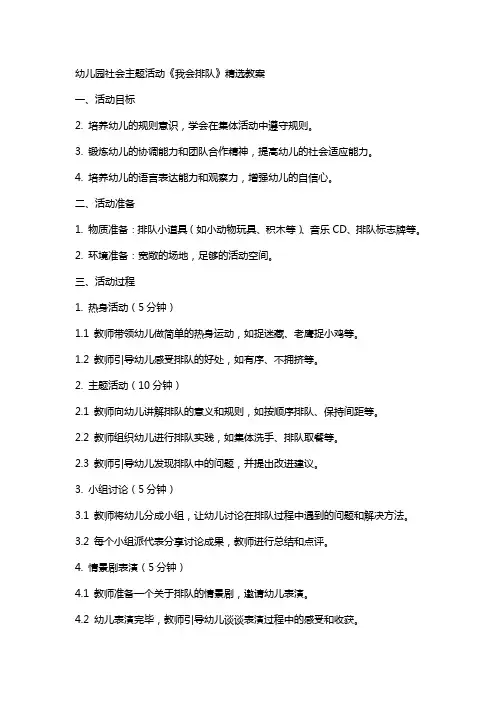 幼儿园社会主题活动《我会排队》精选教案

一、活动目标

2. 培养幼儿的规则意识，学会在集体活动中遵守规则。

3. 锻炼幼儿的协调能力和团队合作精神，提高幼儿的社会适应能力。

4. 培养幼儿的语言表达能力和观察力，增强幼儿的自信心。

二、活动准备

1. 物质准备：排队小道具（如小动物玩具、积木等）、音乐 CD、排队标志牌等。

2. 环境准备：宽敞的场地，足够的活动空间。

三、活动过程

1. 热身活动（5 分钟）

1.1 教师带领幼儿做简单的热身运动，如捉迷藏、老鹰捉小鸡等。

1.2 教师引导幼儿感受排队的好处，如有序、不拥挤等。

2. 主题活动（10 分钟）

2.1 教师向幼儿讲解排队的意义和规则，如按顺序排队、保持间距等。

2.2 教师组织幼儿进行排队实践，如集体洗手、排队取餐等。

2.3 教师引导幼儿发现排队中的问题，并提出改进建议。

3. 小组讨论（5 分钟）

3.1 教师将幼儿分成小组，让幼儿讨论在排队过程中遇到的问题和解决方法。

3.2 每个小组派代表分享讨论成果，教师进行总结和点评。

4. 情景剧表演（5 分钟）

4.1 教师准备一个关于排队的情景剧，邀请幼儿表演。

4.2 幼儿表演完毕，教师引导幼儿谈谈表演过程中的感受和收获。